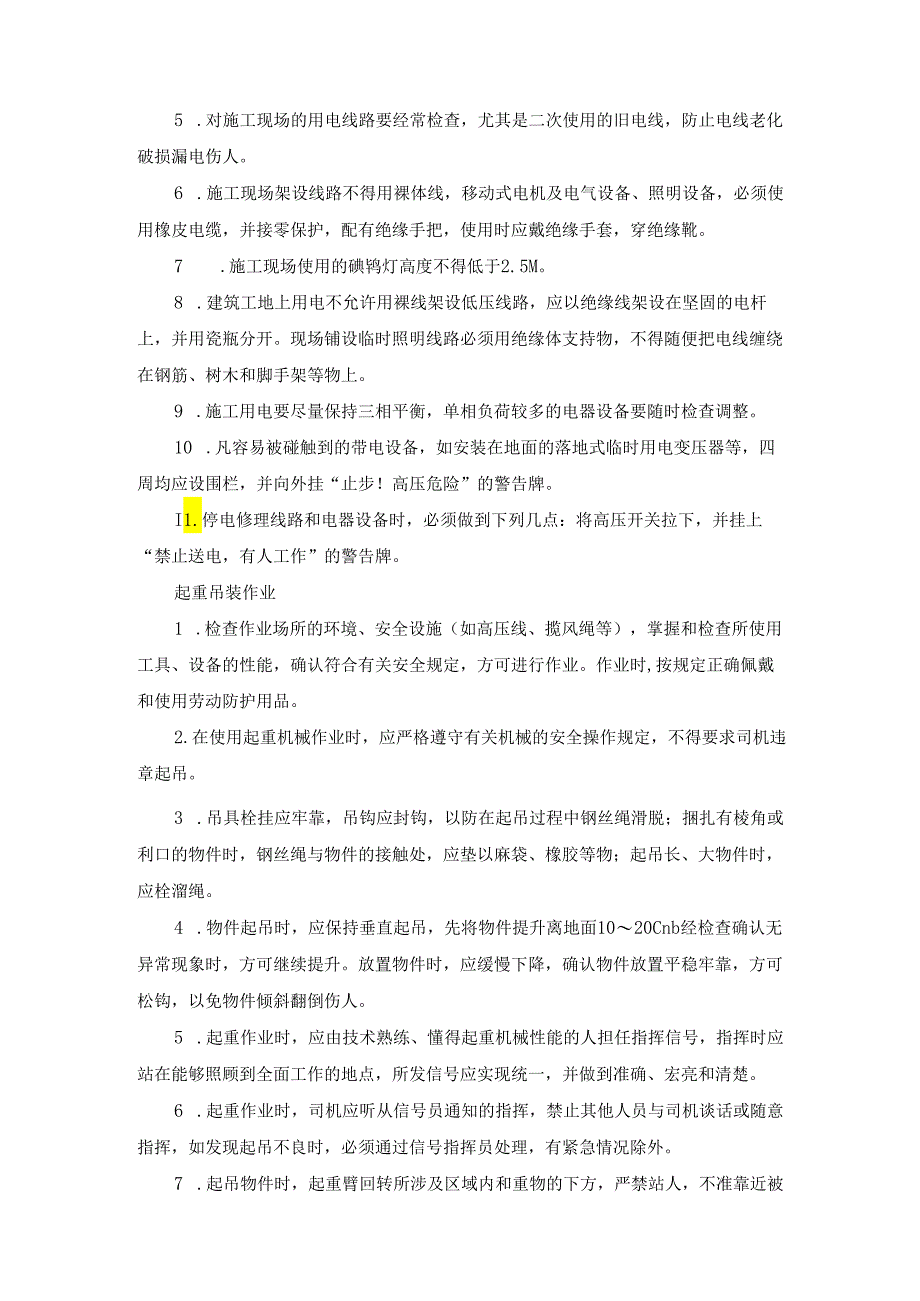 5 .对施工现场的用电线路要经常检查，尤其是二次使用的旧电线，防止电线老化破损漏电伤人。

6 .施工现场架设线路不得用裸体线，移动式电机及电气设备、照明设备，必须使用橡皮电缆，并接零保护，配有绝缘手把，使用时应戴绝缘手套，穿绝缘靴。

7 .施工现场使用的碘钨灯高度不得低于2.5M。

8 .建筑工地上用电不允许用裸线架设低压线路，应以绝缘线架设在坚固的电杆上，并用瓷瓶分开。现场铺设临时照明线路必须用绝缘体支持物，不得随便把电线缠绕在钢筋、树木和脚手架等物上。

9 .施工用电要尽量保持三相平衡，单相负荷较多的电器设备要随时检查调整。

10 .凡容易被碰触到的带电设备，如安装在地面的落地式临时用电变压器等，四周均应设围栏，并向外挂“止步！高压危险”的警告牌。

I1.停电修理线路和电器设备时，必须做到下列几点：将高压开关拉下，并挂上“禁止送电，有人工作”的警告牌。

起重吊装作业

1 .检查作业场所的环境、安全设施（如高压线、揽风绳等），掌握和检查所使用工具、设备的性能，确认符合有关安全规定，方可进行作业。作业时,按规定正确佩戴和使用劳动防护用品。

2.在使用起重机械作业时，应严格遵守有关机械的安全操作规定，不得要求司机违章起吊。

3 .吊具栓挂应牢靠，吊钩应封钩，以防在起吊过程中钢丝绳滑脱；捆扎有棱角或利口的物件时，钢丝绳与物件的接触处，应垫以麻袋、橡胶等物；起吊长、大物件时，应栓溜绳。

4 .物件起吊时，应保持垂直起吊，先将物件提升离地面10～20Cnb经检查确认无异常现象时，方可继续提升。放置物件时，应缓慢下降，确认物件放置平稳牢靠，方可松钩，以免物件倾斜翻倒伤人。

5 .起重作业时，应由技术熟练、懂得起重机械性能的人担任指挥信号，指挥时应站在能够照顾到全面工作的地点，所发信号应实现统一，并做到准确、宏亮和清楚。

6 .起重作业时，司机应听从信号员通知的指挥，禁止其他人员与司机谈话或随意指挥，如发现起吊不良时，必须通过信号指挥员处理，有紧急情况除外。

7 .起吊物件时，起重臂回转所涉及区域内和重物的下方，严禁站人，不准靠近被